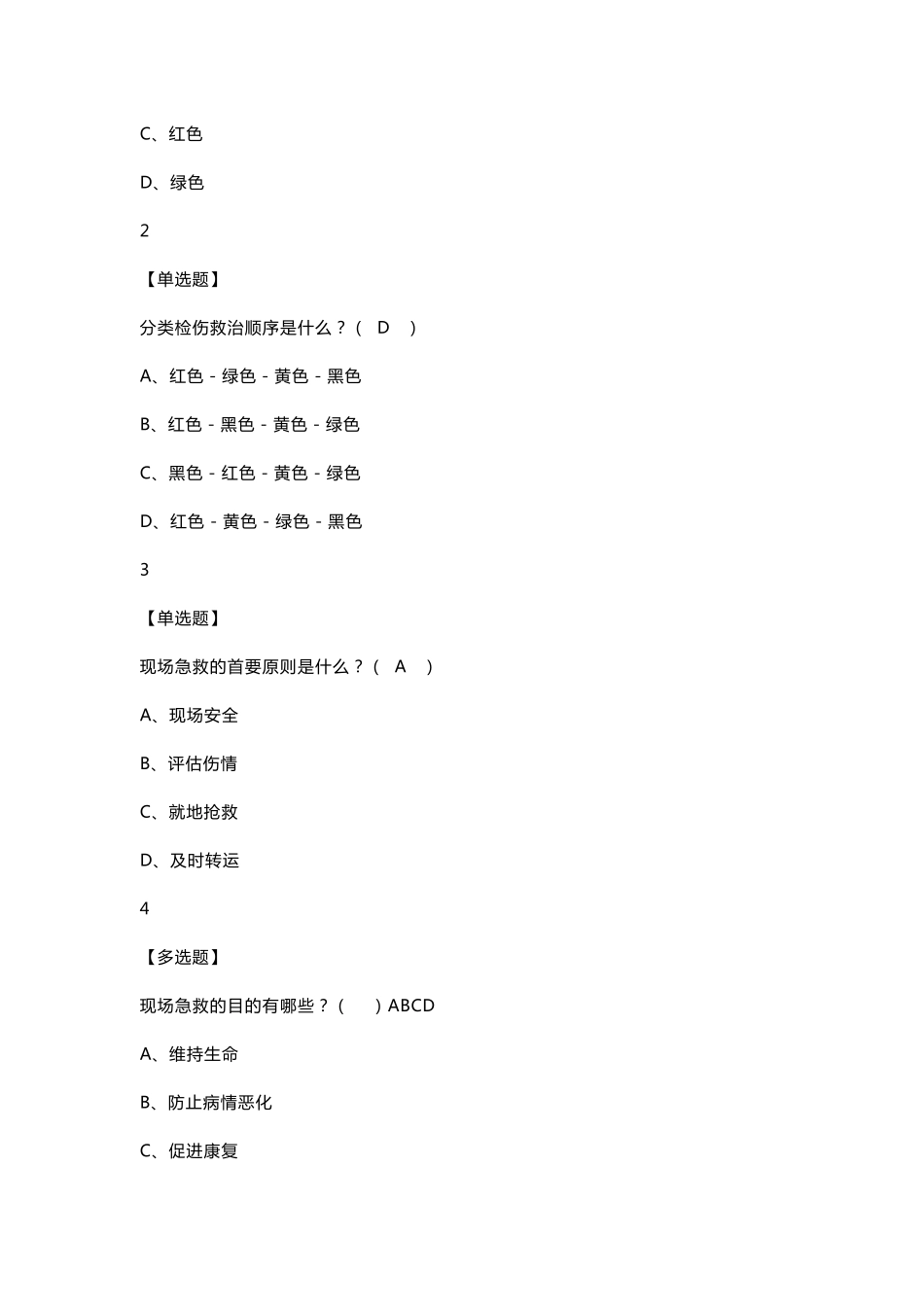 C、红色

D、绿色

2

【单选题】

分类检伤救治顺序是什么？（ D ）

A、红色 - 绿色 - 黄色 - 黑色

B、红色 - 黑色 - 黄色 - 绿色

C、黑色 - 红色 - 黄色 - 绿色

D、红色 - 黄色 - 绿色 - 黑色

3

【单选题】

现场急救的首要原则是什么？（ A ）

A、现场安全

B、评估伤情

C、就地抢救

D、及时转运

4

【多选题】

现场急救的目的有哪些？（ ）ABCD

A、维持生命

B、防止病情恶化

C、促进康复